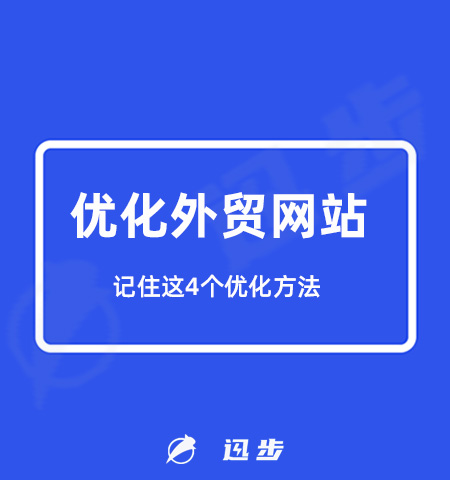 优化外贸网站

记住这4个优化方法

迅步